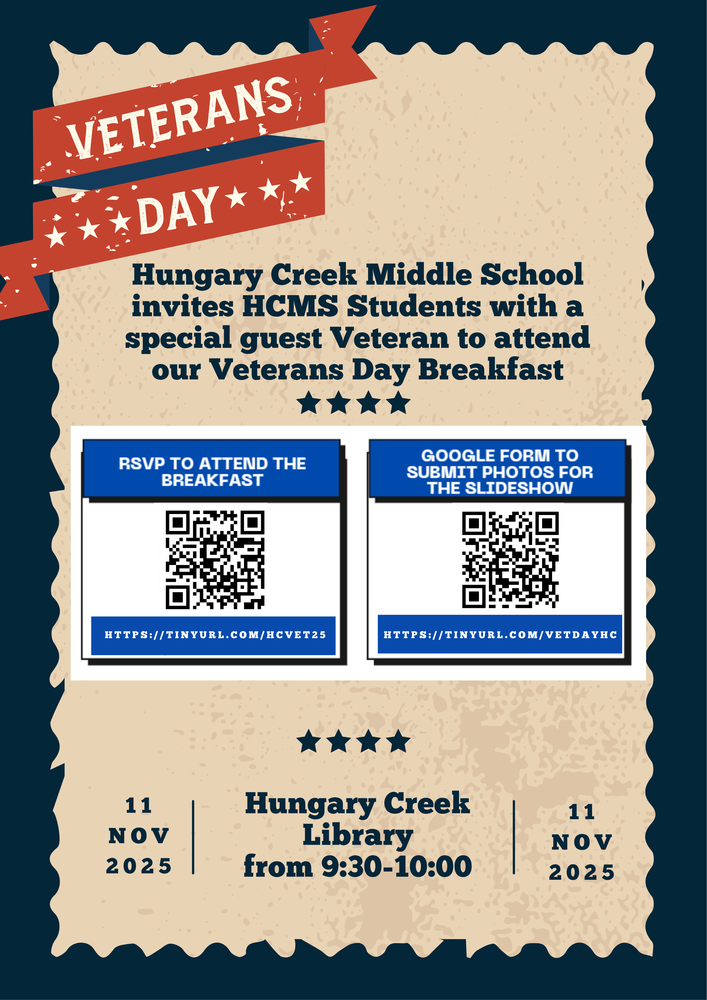 VETERANS DAY

Hungary Creek Middle School invites HCMS Students with a special guest Veteran to attend our Veterans Day Breakfast

RSVP TO ATTEND THE BREAKFAST

HTTPS://TINYURL.COM/HCVET25

GOOGLE FORM TO SUBMIT PHOTOS FOR THE SLIDESHOW

HTTPS://TINYURL.COM/VETDAYHC

11
NOV
2025

Hungary Creek
Library
from 9:30-10:00

11
NOV
2025